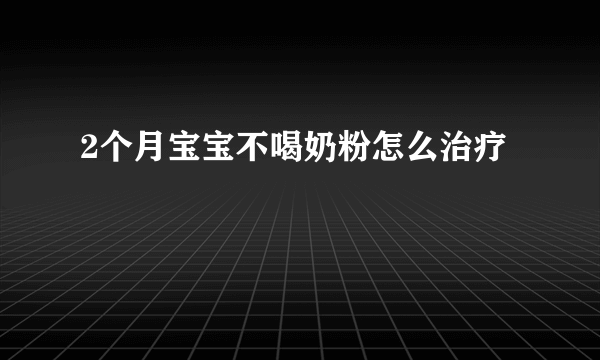 2个月宝宝不喝奶粉怎么治疗